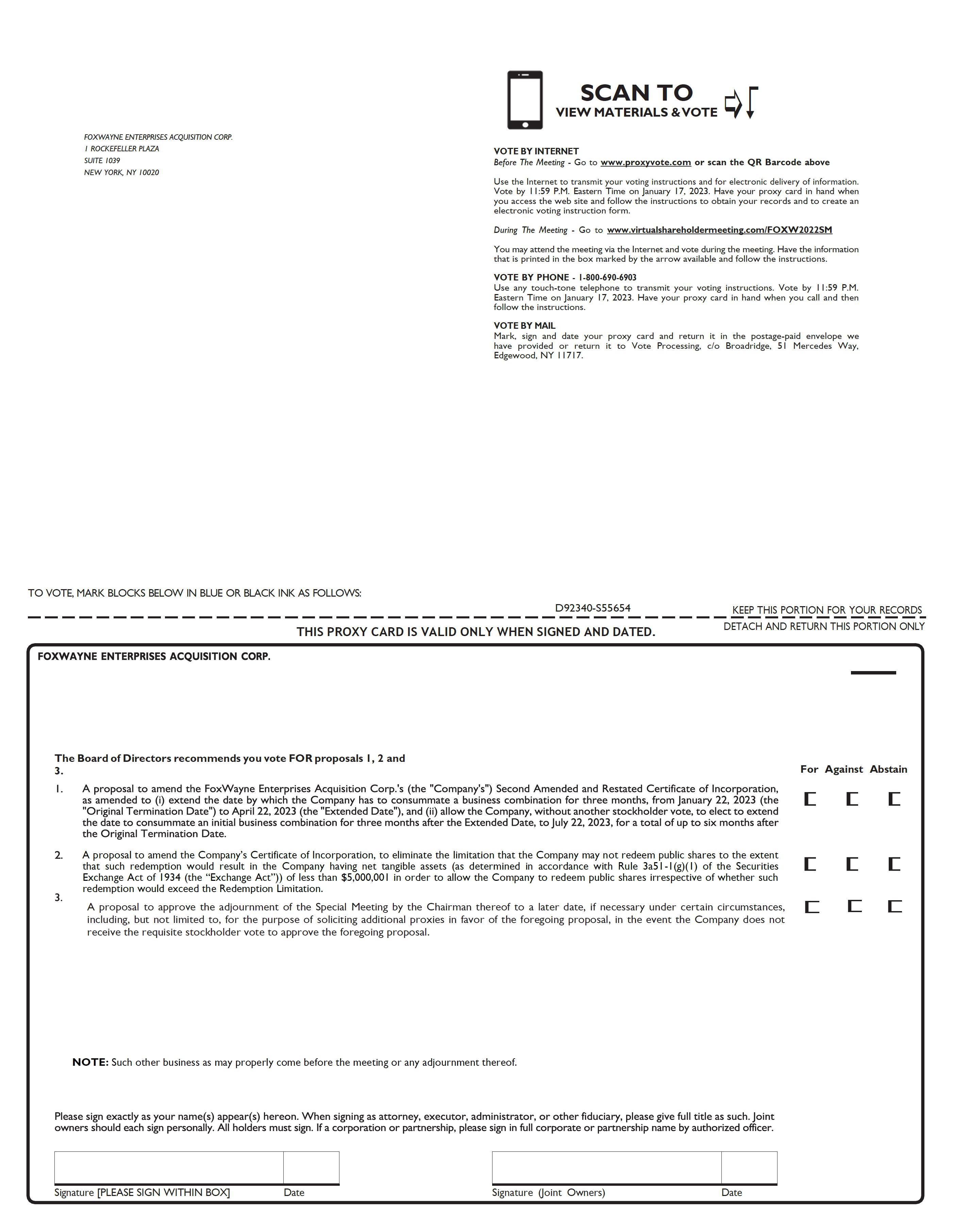 FOXWAYNE ENTERPRISES ACQUISITION CORP.
1 ROCKEFELLER PLAZA
SUITE 1039
NEW YORK, NY 10020

SCAN TO
VIEW MATERIALS & VOTE

VOTE BY INTERNET
Before The Meeting - Go to www.proxyvote.com or scan the QR Barcode above

Use the Internet to transmit your voting instructions and for electronic delivery of information. Vote by 11:59 P.M. Eastern Time on January 17, 2023. Have your proxy card in hand when you access the web site and follow the instructions to obtain your records and to create an electronic voting instruction form.

During The Meeting - Go to www.virtualshareholdermeeting.com/FOXW2022SM

You may attend the meeting via the Internet and vote during the meeting. Have the information that is printed in the box marked by the arrow available and follow the instructions.

VOTE BY PHONE - 1-800-690-6903
Use any touch-tone telephone to transmit your voting instructions. Vote by 11:59 P.M. Eastern Time on January 17, 2023. Have your proxy card in hand when you call and then follow the instructions.

VOTE BY MAIL
Mark, sign and date your proxy card and return it in the postage-paid envelope we have provided or return it to Vote Processing, c/o Broadridge, 51 Mercedes Way, Edgewood, NY 11717.

TO VOTE, MARK BLOCKS BELOW IN BLUE OR BLACK INK AS FOLLOWS:

D92340-S55654

KEEP THIS PORTION FOR YOUR RECORDS

THIS PROXY CARD IS VALID ONLY WHEN SIGNED AND DATED.

DETACH AND RETURN THIS PORTION ONLY

FOXWAYNE ENTERPRISES ACQUISITION CORP.

The Board of Directors recommends you vote FOR proposals 1, 2 and 3.

For Against Abstain

1. A proposal to amend the FoxWayne Enterprises Acquisition Corp.'s (the "Company's") Second Amended and Restated Certificate of Incorporation, as amended to (i) extend the date by which the Company has to consummate a business combination for three months, from January 22, 2023 (the "Original Termination Date") to April 22, 2023 (the "Extended Date"), and (ii) allow the Company, without another stockholder vote, to elect to extend the date to consummate an initial business combination for three months after the Extended Date, to July 22, 2023, for a total of up to six months after the Original Termination Date.

2. A proposal to amend the Company's Certificate of Incorporation, to eliminate the limitation that the Company may not redeem public shares to the extent that such redemption would result in the Company having net tangible assets (as determined in accordance with Rule 3a51-1(g)(1) of the Securities Exchange Act of 1934 (the "Exchange Act")) of less than $5,000,001 in order to allow the Company to redeem public shares irrespective of whether such redemption would exceed the Redemption Limitation.

3. A proposal to approve the adjournment of the Special Meeting by the Chairman thereof to a later date, if necessary under certain circumstances, including, but not limited to, for the purpose of soliciting additional proxies in favor of the foregoing proposal, in the event the Company does not receive the requisite stockholder vote to approve the foregoing proposal.

NOTE: Such other business as may properly come before the meeting or any adjournment thereof.

Please sign exactly as your name(s) appear(s) hereon. When signing as attorney, executor, administrator, or other fiduciary, please give full title as such. Joint owners should each sign personally. All holders must sign. If a corporation or partnership, please sign in full corporate or partnership name by authorized officer.

Signature [PLEASE SIGN WITHIN BOX] Date

Signature (Joint Owners) Date